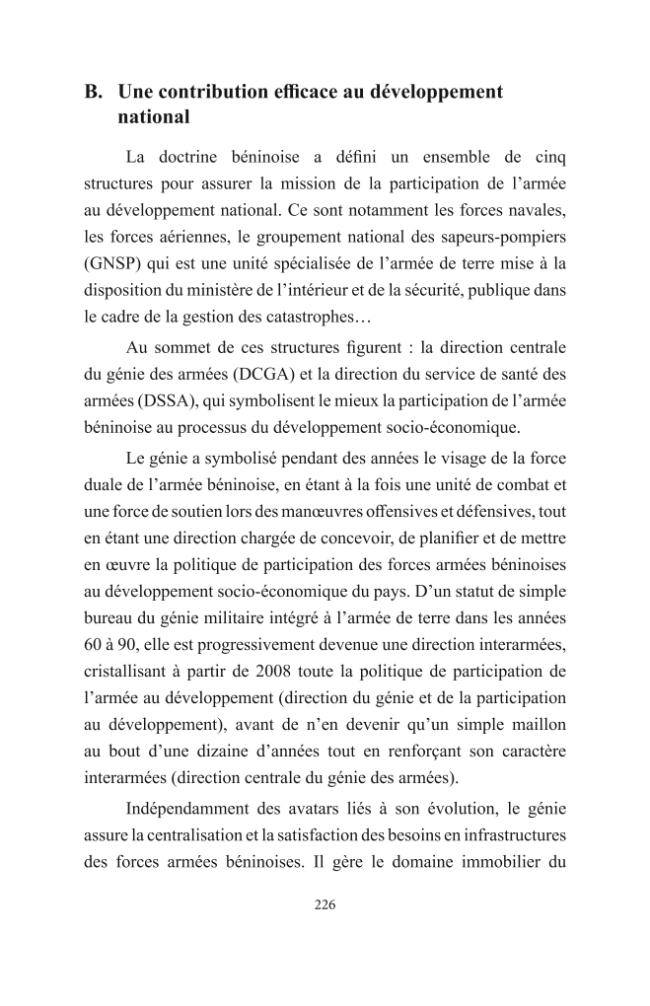 B. Une contribution efficace au développement national

La doctrine béninoise a défini un ensemble de cinq structures pour assurer la mission de la participation de l'armée au développement national. Ce sont notamment les forces navales, les forces aériennes, le groupement national des sapeurs-pompiers (GNSP) qui est une unité spécialisée de l'armée de terre mise à la disposition du ministère de l'intérieur et de la sécurité, publique dans le cadre de la gestion des catastrophes…

Au sommet de ces structures figurent : la direction centrale du génie des armées (DCGA) et la direction du service de santé des armées (DSSA), qui symbolisent le mieux la participation de l'armée béninoise au processus du développement socio-économique.

Le génie a symbolisé pendant des années le visage de la force duale de l'armée béninoise, en étant à la fois une unité de combat et une force de soutien lors des manœuvres offensives et défensives, tout en étant une direction chargée de concevoir, de planifier et de mettre en œuvre la politique de participation des forces armées béninoises au développement socio-économique du pays. D'un statut de simple bureau du génie militaire intégré à l'armée de terre dans les années 60 à 90, elle est progressivement devenue une direction interarmées, cristallisant à partir de 2008 toute la politique de participation de l'armée au développement (direction du génie et de la participation au développement), avant de n'en devenir qu'un simple maillon au bout d'une dizaine d'années tout en renforçant son caractère interarmées (direction centrale du génie des armées).

Indépendamment des avatars liés à son évolution, le génie assure la centralisation et la satisfaction des besoins en infrastructures des forces armées béninoises. Il gère le domaine immobilier du

226